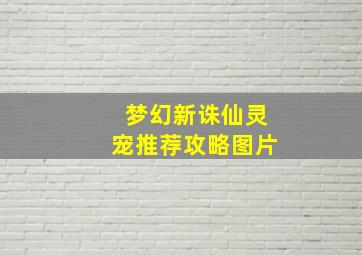 梦幻新诛仙灵宠推荐攻略图片